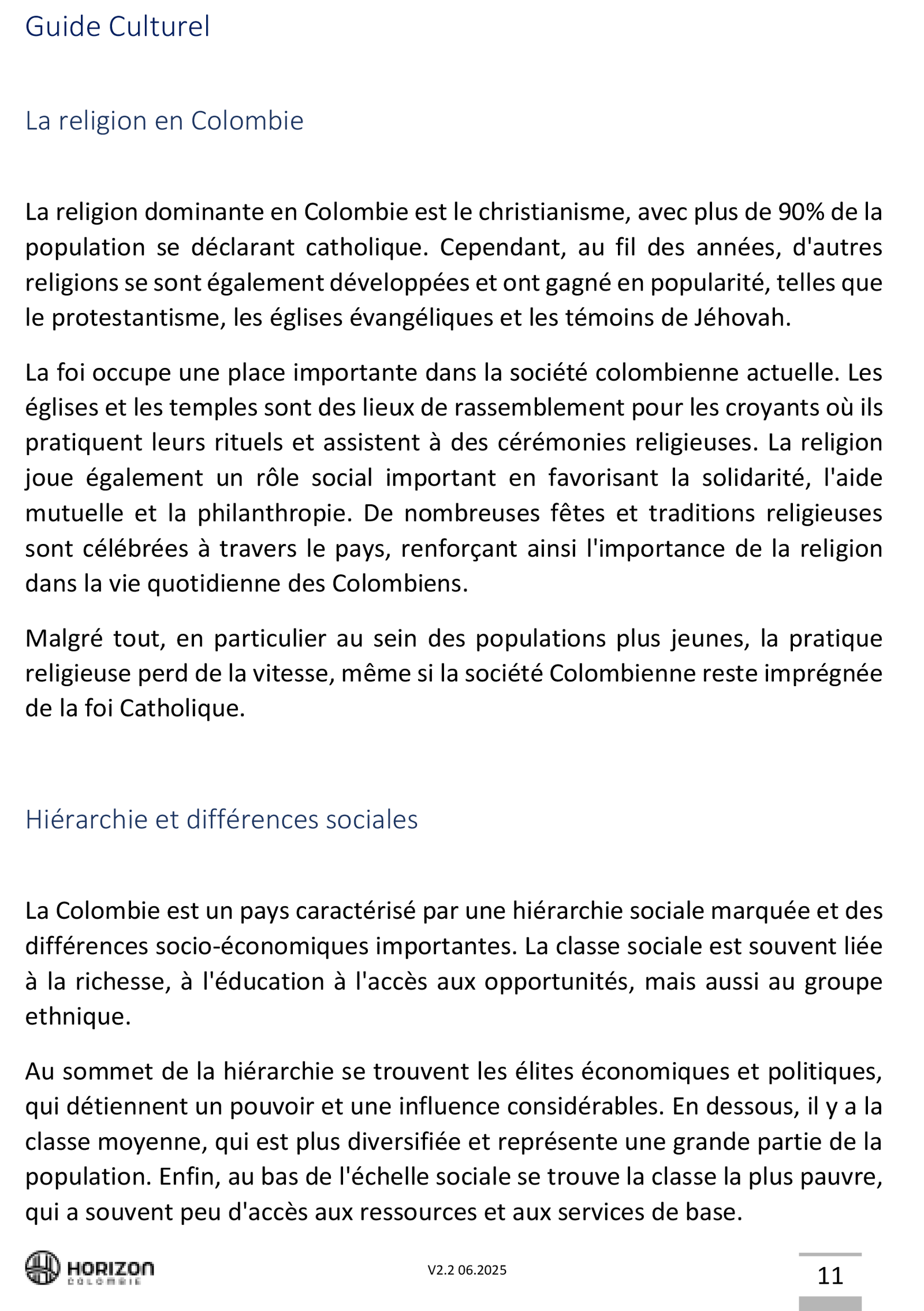 Guide Culturel

La religion en Colombie

La religion dominante en Colombie est le christianisme, avec plus de 90% de la population se déclarant catholique. Cependant, au fil des années, d'autres religions se sont également développées et ont gagné en popularité, telles que le protestantisme, les églises évangéliques et les témoins de Jéhovah.

La foi occupe une place importante dans la société colombienne actuelle. Les églises et les temples sont des lieux de rassemblement pour les croyants où ils pratiquent leurs rituels et assistent à des cérémonies religieuses. La religion joue également un rôle social important en favorisant la solidarité, l'aide mutuelle et la philanthropie. De nombreuses fêtes et traditions religieuses sont célébrées à travers le pays, renforçant ainsi l'importance de la religion dans la vie quotidienne des Colombiens.

Malgré tout, en particulier au sein des populations plus jeunes, la pratique religieuse perd de la vitesse, même si la société Colombienne reste imprégnée de la foi Catholique.

Hiérarchie et différences sociales

La Colombie est un pays caractérisé par une hiérarchie sociale marquée et des différences socio-économiques importantes. La classe sociale est souvent liée à la richesse, à l'éducation à l'accès aux opportunités, mais aussi au groupe ethnique.

Au sommet de la hiérarchie se trouvent les élites économiques et politiques, qui détiennent un pouvoir et une influence considérables. En dessous, il y a la classe moyenne, qui est plus diversifiée et représente une grande partie de la population. Enfin, au bas de l'échelle sociale se trouve la classe la plus pauvre, qui a souvent peu d'accès aux ressources et aux services de base.

HORIZON COLOMBIE

V2.2 06.2025

11